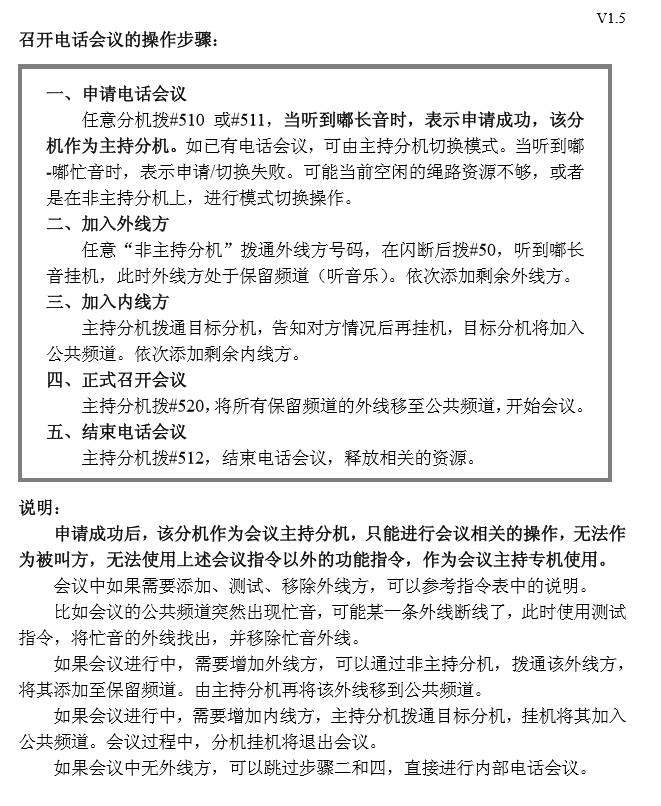 V1.5

召开电话会议的操作步骤：

一、申请电话会议

任意分机拨#510 或#511，当听到嘟长音时，表示申请成功，该分机作为主持分机。如已有电话会议，可由主持分机切换模式。当听到嘟-嘟忙音时，表示申请/切换失败。可能当前空闲的绳路资源不够，或者是在非主持分机上，进行模式切换操作。

二、加入外线方

任意“非主持分机”拨通外线方号码，在闪断后拨#50，听到嘟长音挂机，此时外线方处于保留频道（听音乐）。依次添加剩余外线方。

三、加入内线方

主持分机拨通目标分机，告知对方情况后再挂机，目标分机将加入公共频道。依次添加剩余内线方。

四、正式召开会议

主持分机拨#520，将所有保留频道的外线移至公共频道，开始会议。

五、结束电话会议

主持分机拨#512，结束电话会议，释放相关的资源。

说明：

申请成功后，该分机作为会议主持分机，只能进行会议相关的操作，无法作为被叫方，无法使用上述会议指令以外的功能指令，作为会议主持专机使用。

会议中如果需要添加、测试、移除外线方，可以参考指令表中的说明。

比如会议的公共频道突然出现忙音，可能某一条外线断线了，此时使用测试指令，将忙音的外线找出，并移除忙音外线。

如果会议进行中，需要增加外线方，可以通过非主持分机，拨通该外线方，将其添加至保留频道。由主持分机再将该外线移到公共频道。

如果会议进行中，需要增加内线方，主持分机拨通目标分机，挂机将其加入公共频道。会议过程中，分机挂机将退出会议。

如果会议中无外线方，可以跳过步骤二和四，直接进行内部电话会议。